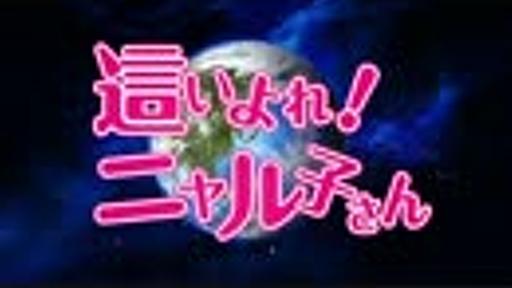 這いよれ！
ニャル子さん